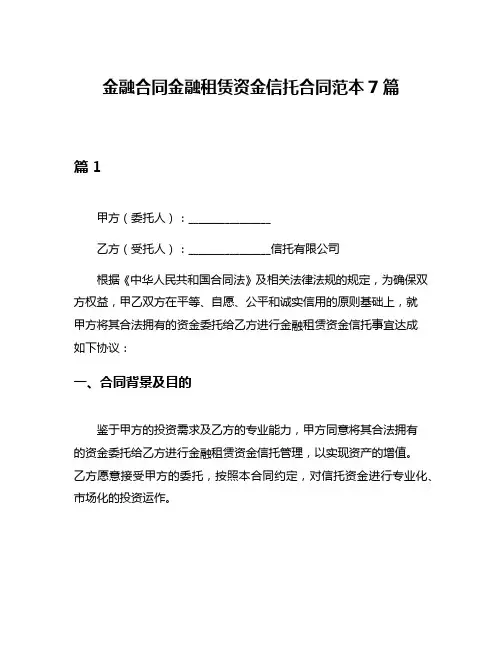 金融合同金融租赁资金信托合同范本 7 篇

篇 1

甲方（委托人）：______________

乙方（受托人）：______________信托有限公司

根据《中华人民共和国合同法》及相关法律法规的规定，为确保双方权益，甲乙双方在平等、自愿、公平和诚实信用的原则基础上，就甲方将其合法拥有的资金委托给乙方进行金融租赁资金信托事宜达成如下协议：

一、合同背景及目的

鉴于甲方的投资需求及乙方的专业能力，甲方同意将其合法拥有的资金委托给乙方进行金融租赁资金信托管理，以实现资产的增值。乙方愿意接受甲方的委托，按照本合同约定，对信托资金进行专业化、市场化的投资运作。